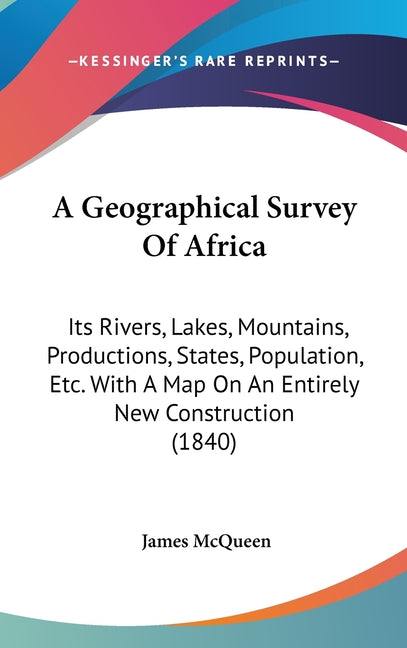 —KESSINGER'S RARE REPRINTS—

A Geographical Survey Of Africa

Its Rivers, Lakes, Mountains, Productions, States, Population, Etc. With A Map On An Entirely New Construction (1840)

James McQueen